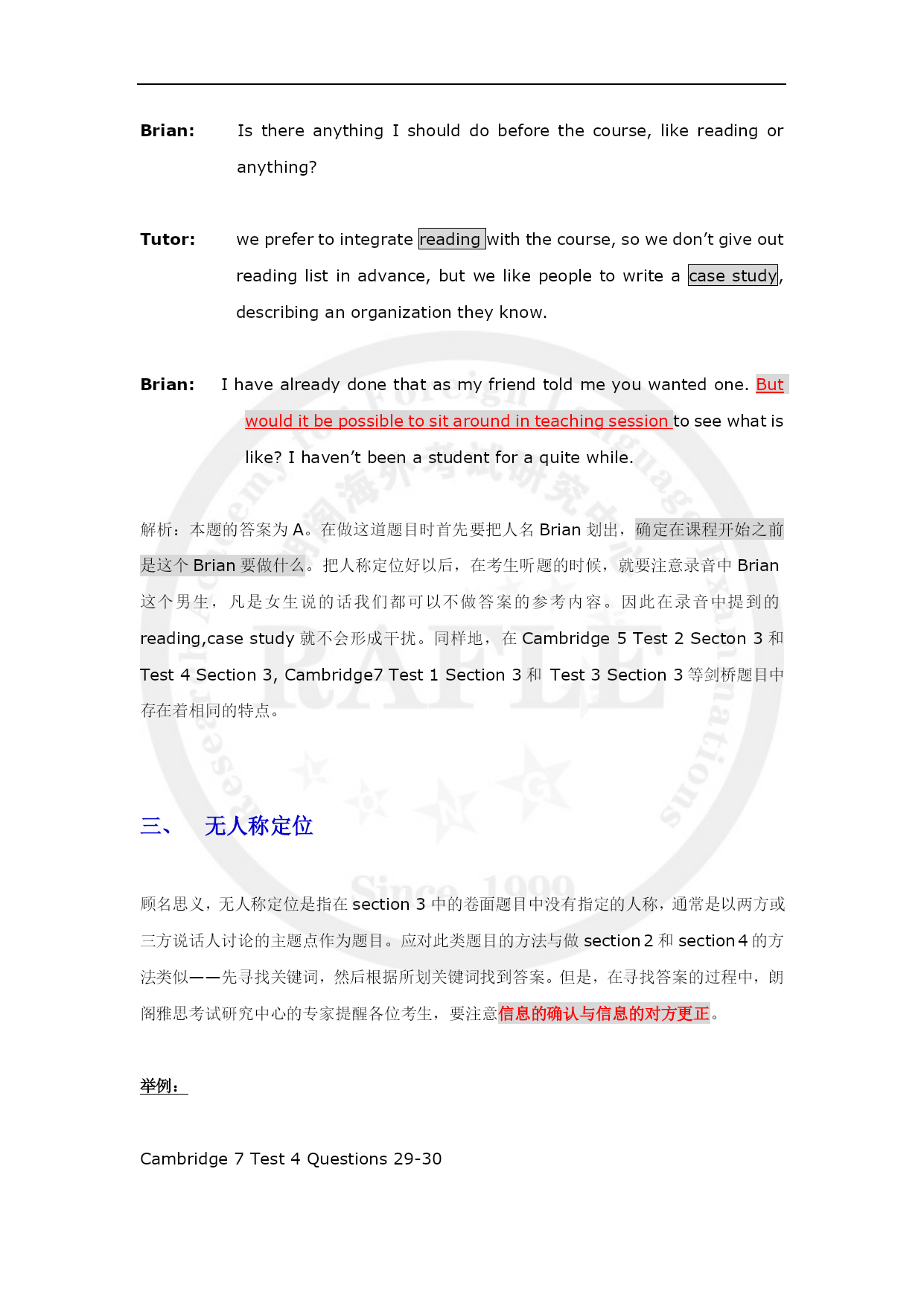 Brian: Is there anything I should do before the course, like reading or anything?

Tutor: we prefer to integrate reading with the course, so we don't give out reading list in advance, but we like people to write a case study, describing an organization they know.

Brian: I have already done that as my friend told me you wanted one. But would it be possible to sit around in teaching session to see what is like? I haven't been a student for a quite while.

解析：本题的答案为 A。在做这道题目时首先要把人名 Brian 划出，确定在课程开始之前是这个 Brian 要做什么。把人称定位好以后，在考生听题的时候，就要注意录音中 Brian 这个男生，凡是女生说的话我们都可以不做答案的参考内容。因此在录音中提到的 reading,case study 就不会形成干扰。同样地，在 Cambridge 5 Test 2 Secton 3 和 Test 4 Section 3, Cambridge7 Test 1 Section 3 和 Test 3 Section 3 等剑桥题目中存在着相同的特点。

三、 无人称定位

顾名思义，无人称定位是指在 section 3 中的卷面题目中没有指定的人称，通常是以两方或三方说话人讨论的主题点作为题目。应对此类题目的方法与做 section 2 和 section 4 的方法类似——先寻找关键词，然后根据所划关键词找到答案。但是，在寻找答案的过程中，朗阁雅思考试研究中心的专家提醒各位考生，要注意信息的确认与信息的对方更正。

举例：

Cambridge 7 Test 4 Questions 29-30